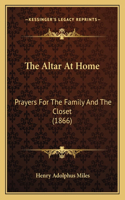 KESSINGER'S LEGACY REPRINTS

The Altar At Home

Prayers For The Family And The Closet
(1866)

Henry Adolphus Miles